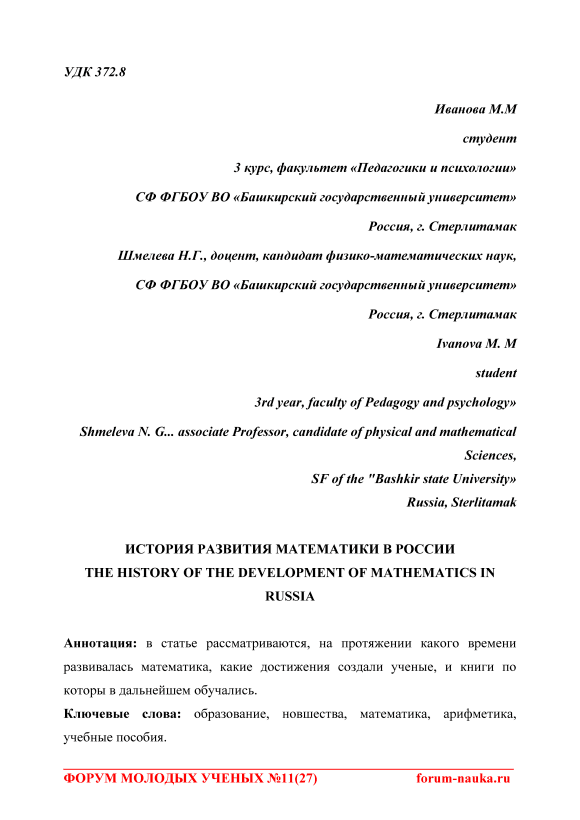 УДК 372.8

Иванова М.М

студент

3 курс, факультет «Педагогики и психологии»

СФ ФГБОУ ВО «Башкирский государственный университет»

Россия, г. Стерлитамак

Шмелева Н.Г., доцент, кандидат физико-математических наук,

СФ ФГБОУ ВО «Башкирский государственный университет»

Россия, г. Стерлитамак

Ivanova M. M

student

3rd year, faculty of Pedagogy and psychology»

Shmeleva N. G... associate Professor, candidate of physical and mathematical Sciences,

SF of the "Bashkir state University»

Russia, Sterlitamak

ИСТОРИЯ РАЗВИТИЯ МАТЕМАТИКИ В РОССИИ
THE HISTORY OF THE DEVELOPMENT OF MATHEMATICS IN RUSSIA

Аннотация: в статье рассматриваются, на протяжении какого времени развивалась математика, какие достижения создали ученые, и книги по которы в дальнейшем обучались.

Ключевые слова: образование, новшества, математика, арифметика, учебные пособия.

ФОРУМ МОЛОДЫХ УЧЕНЫХ №11(27) forum-nauka.ru